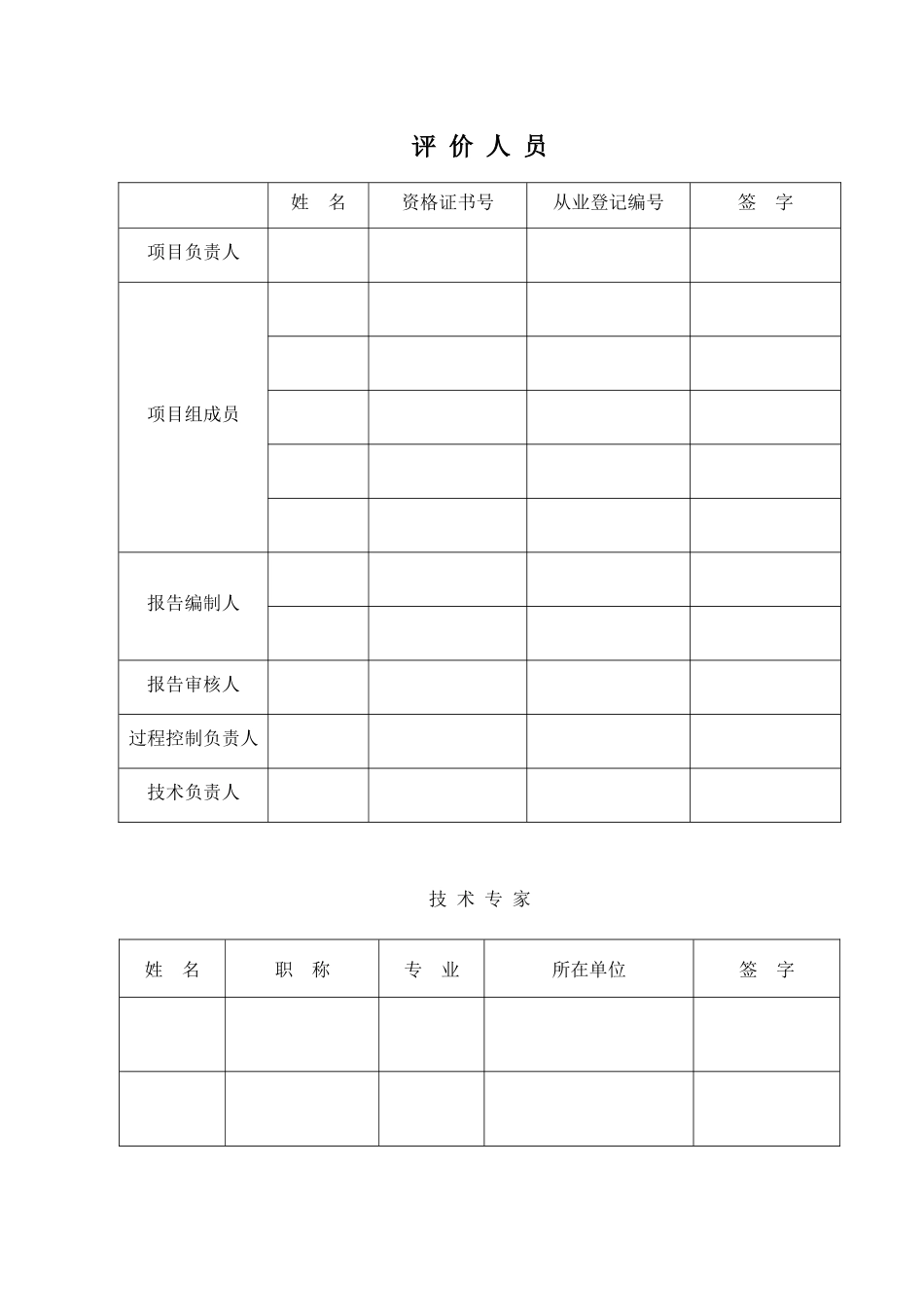 评 价 人 员

|  | 姓　名 | 资格证书号 | 从业登记编号 | 签　字 |
|---|---|---|---|---|
| 项目负责人 |  |  |  |  |
| 项目组成员 |  |  |  |  |
|  |  |  |  |  |
|  |  |  |  |  |
|  |  |  |  |  |
|  |  |  |  |  |
| 报告编制人 |  |  |  |  |
|  |  |  |  |  |
| 报告审核人 |  |  |  |  |
| 过程控制负责人 |  |  |  |  |
| 技术负责人 |  |  |  |  |

技 术 专 家

| 姓　名 | 职　称 | 专　业 | 所在单位 | 签　字 |
|---|---|---|---|---|
|  |  |  |  |  |
|  |  |  |  |  |